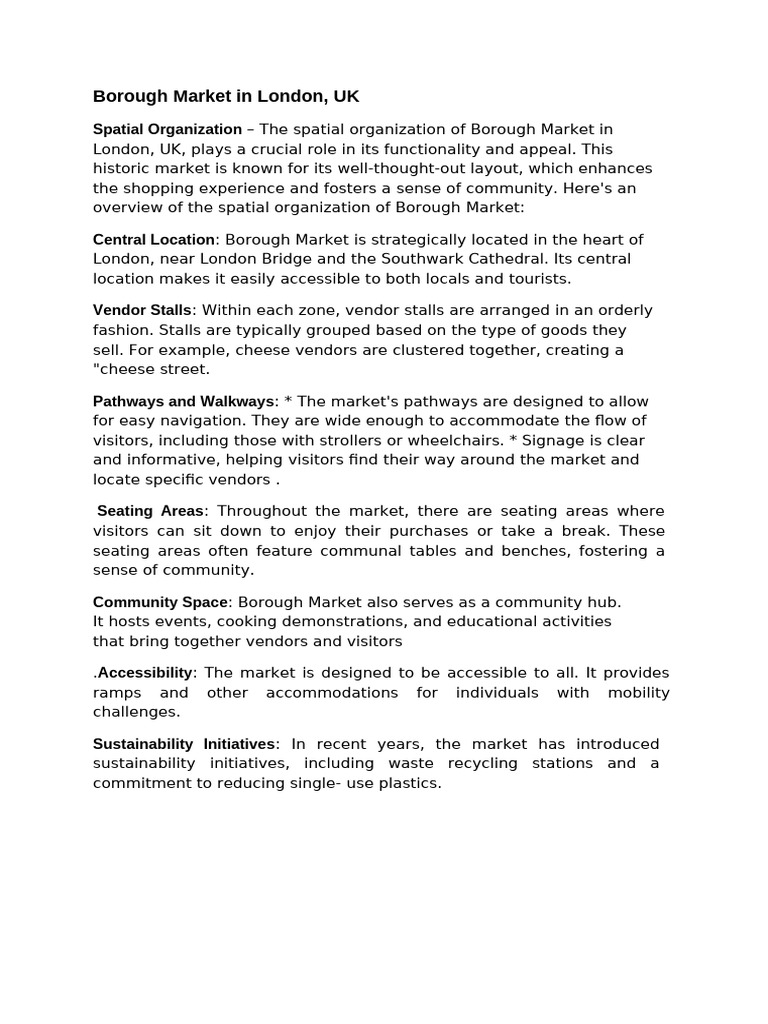 Borough Market in London, UK

Spatial Organization – The spatial organization of Borough Market in London, UK, plays a crucial role in its functionality and appeal. This historic market is known for its well-thought-out layout, which enhances the shopping experience and fosters a sense of community. Here's an overview of the spatial organization of Borough Market:

Central Location: Borough Market is strategically located in the heart of London, near London Bridge and the Southwark Cathedral. Its central location makes it easily accessible to both locals and tourists.

Vendor Stalls: Within each zone, vendor stalls are arranged in an orderly fashion. Stalls are typically grouped based on the type of goods they sell. For example, cheese vendors are clustered together, creating a "cheese street.

Pathways and Walkways: * The market's pathways are designed to allow for easy navigation. They are wide enough to accommodate the flow of visitors, including those with strollers or wheelchairs. * Signage is clear and informative, helping visitors find their way around the market and locate specific vendors .

Seating Areas: Throughout the market, there are seating areas where visitors can sit down to enjoy their purchases or take a break. These seating areas often feature communal tables and benches, fostering a sense of community.

Community Space: Borough Market also serves as a community hub. It hosts events, cooking demonstrations, and educational activities that bring together vendors and visitors

.Accessibility: The market is designed to be accessible to all. It provides ramps and other accommodations for individuals with mobility challenges.

Sustainability Initiatives: In recent years, the market has introduced sustainability initiatives, including waste recycling stations and a commitment to reducing single- use plastics.